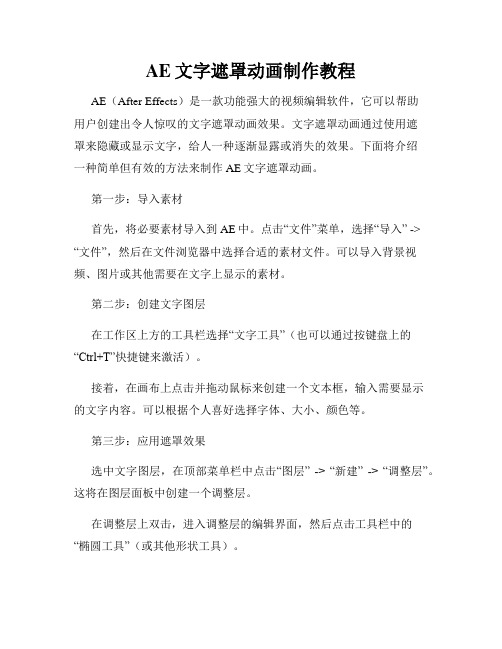 AE 文字遮罩动画制作教程

AE（After Effects）是一款功能强大的视频编辑软件，它可以帮助用户创建出令人惊叹的文字遮罩动画效果。文字遮罩动画通过使用遮罩来隐藏或显示文字，给人一种逐渐显露或消失的效果。下面将介绍一种简单但有效的方法来制作 AE 文字遮罩动画。

第一步：导入素材

首先，将必要素材导入到 AE 中。点击“文件”菜单，选择“导入” -> “文件”，然后在文件浏览器中选择合适的素材文件。可以导入背景视频、图片或其他需要在文字上显示的素材。

第二步：创建文字图层

在工作区上方的工具栏选择“文字工具”（也可以通过按键盘上的“Ctrl+T”快捷键来激活）。

接着，在画布上点击并拖动鼠标来创建一个文本框，输入需要显示的文字内容。可以根据个人喜好选择字体、大小、颜色等。

第三步：应用遮罩效果

选中文字图层，在顶部菜单栏中点击“图层” -> “新建” -> “调整层”。这将在图层面板中创建一个调整层。

在调整层上双击，进入调整层的编辑界面，然后点击工具栏中的“椭圆工具”（或其他形状工具）。